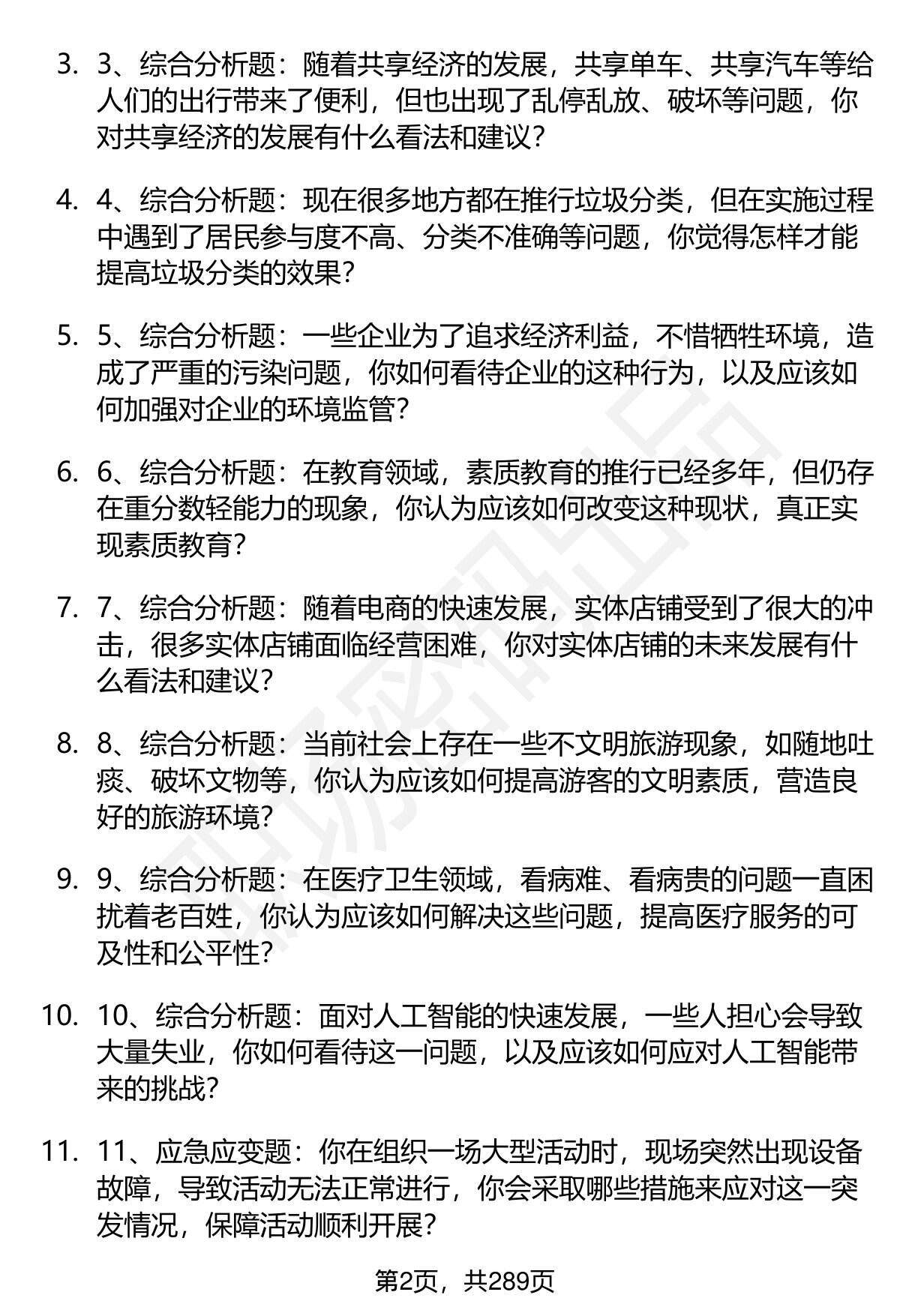 3. 3、综合分析题：随着共享经济的发展，共享单车、共享汽车等给人们的出行带来了便利，但也出现了乱停乱放、破坏等问题，你对共享经济的发展有什么看法和建议？

4. 4、综合分析题：现在很多地方都在推行垃圾分类，但在实施过程中遇到了居民参与度不高、分类不准确等问题，你觉得怎样才能提高垃圾分类的效果？

5. 5、综合分析题：一些企业为了追求经济利益，不惜牺牲环境，造成了严重的污染问题，你如何看待企业的这种行为，以及应该如何加强对企业的环境监管？

6. 6、综合分析题：在教育领域，素质教育的推行已经多年，但仍存在重分数轻能力的现象，你认为应该如何改变这种现状，真正实现素质教育？

7. 7、综合分析题：随着电商的快速发展，实体店铺受到了很大的冲击，很多实体店铺面临经营困难，你对实体店铺的未来发展有什么看法和建议？

8. 8、综合分析题：当前社会上存在一些不文明旅游现象，如随地吐痰、破坏文物等，你认为应该如何提高游客的文明素质，营造良好的旅游环境？

9. 9、综合分析题：在医疗卫生领域，看病难、看病贵的问题一直困扰着老百姓，你认为应该如何解决这些问题，提高医疗服务的可及性和公平性？

10. 10、综合分析题：面对人工智能的快速发展，一些人担心会导致大量失业，你如何看待这一问题，以及应该如何应对人工智能带来的挑战？

11. 11、应急应变题：你在组织一场大型活动时，现场突然出现设备故障，导致活动无法正常进行，你会采取哪些措施来应对这一突发情况，保障活动顺利开展？

第2页，共289页